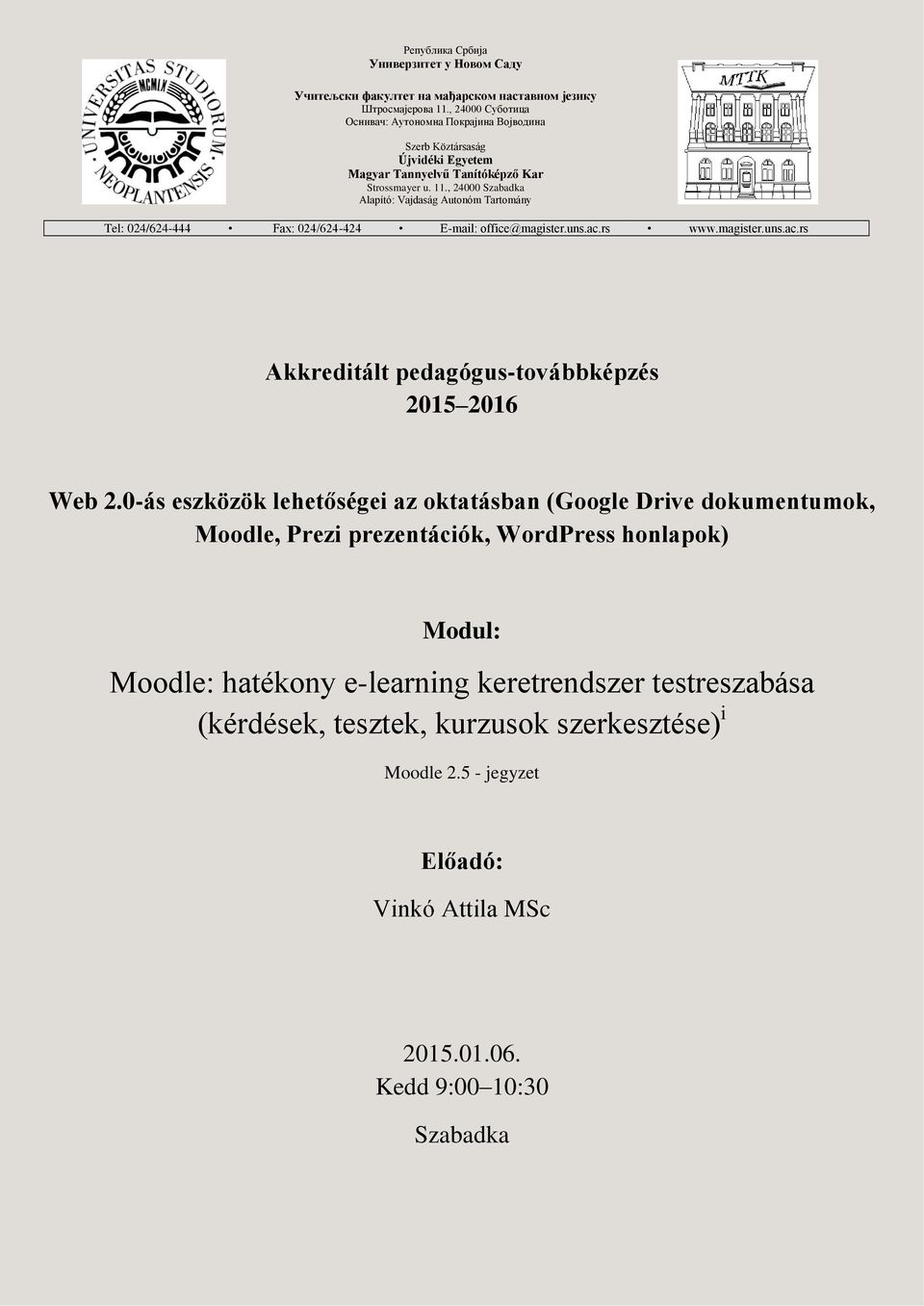 UNIVERSITAS STUDIORUM NEOPLANTENSIS MCMLX

Република Србија
Универзитет у Новом Саду

Учитељски факултет на мађарском наставном језику
Штросмајерова 11., 24000 Суботица
Оснивач: Аутономна Покрајина Војводина

Szerb Köztársaság
Újvidéki Egyetem
Magyar Tannyelvű Tanítóképző Kar
Strossmayer u. 11., 24000 Szabadka
Alapító: Vajdaság Autonóm Tartomány

MTTK

Tel: 024/624-444 • Fax: 024/624-424 • E-mail: office@magister.uns.ac.rs • www.magister.uns.ac.rs

Akkreditált pedagógus-továbbképzés
2015–2016

Web 2.0-ás eszközök lehetőségei az oktatásban (Google Drive dokumentumok, Moodle, Prezi prezentációk, WordPress honlapok)

Modul:

Moodle: hatékony e-learning keretrendszer testreszabása (kérdések, tesztek, kurzusok szerkesztése)$^{i}$

Moodle 2.5 - jegyzet

Előadó:

Vinkó Attila MSc

2015.01.06.
Kedd 9:00–10:30

Szabadka